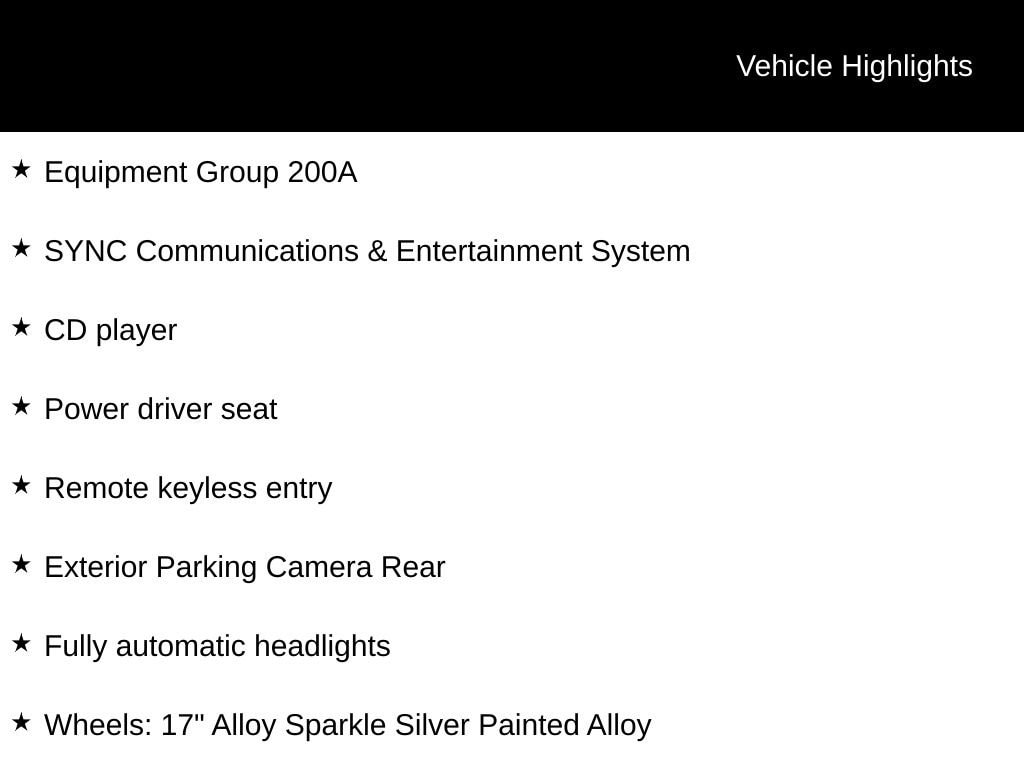 Vehicle Highlights

★ Equipment Group 200A

★ SYNC Communications & Entertainment System

★ CD player

★ Power driver seat

★ Remote keyless entry

★ Exterior Parking Camera Rear

★ Fully automatic headlights

★ Wheels: 17" Alloy Sparkle Silver Painted Alloy